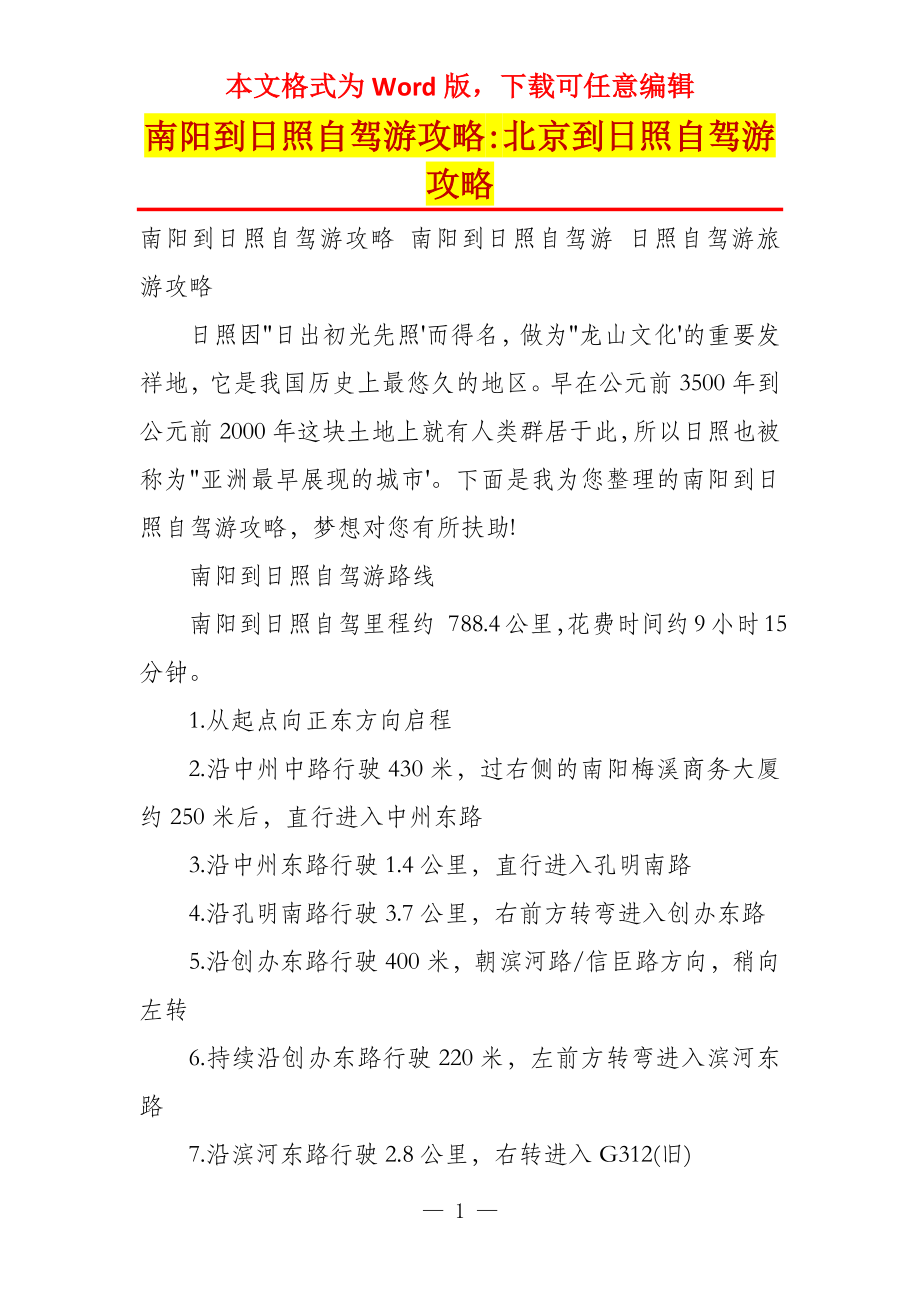 本文格式为 Word 版，下载可任意编辑

南阳到日照自驾游攻略:北京到日照自驾游攻略

南阳到日照自驾游攻略 南阳到日照自驾游 日照自驾游旅游攻略

日照因"日出初光先照'而得名，做为"龙山文化'的重要发祥地，它是我国历史上最悠久的地区。早在公元前 3500 年到公元前 2000 年这块土地上就有人类群居于此，所以日照也被称为"亚洲最早展现的城市'。下面是我为您整理的南阳到日照自驾游攻略，梦想对您有所扶助!

南阳到日照自驾游路线

南阳到日照自驾里程约 788.4 公里，花费时间约 9 小时 15 分钟。

1.从起点向正东方向启程

2.沿中州中路行驶 430 米，过右侧的南阳梅溪商务大厦约 250 米后，直行进入中州东路

3.沿中州东路行驶 1.4 公里，直行进入孔明南路

4.沿孔明南路行驶 3.7 公里，右前方转弯进入创办东路

5.沿创办东路行驶 400 米，朝滨河路/信臣路方向，稍向左转

6.持续沿创办东路行驶 220 米，左前方转弯进入滨河东路

7.沿滨河东路行驶 2.8 公里，右转进入 G312(旧)

— 1 —